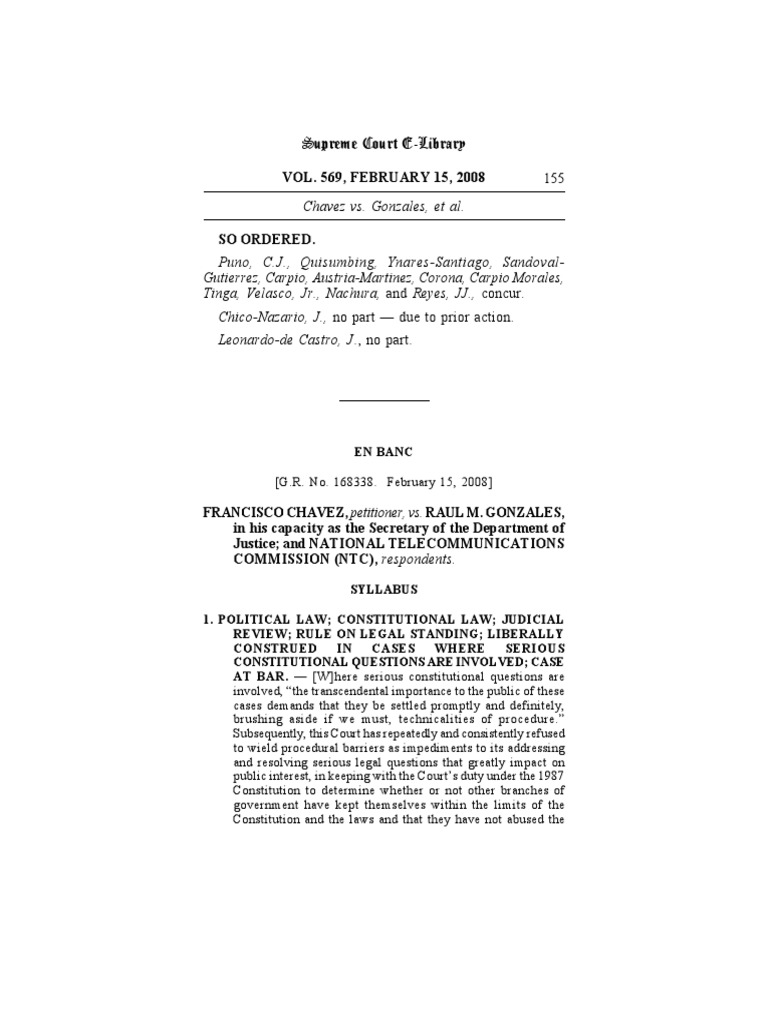 Supreme Court E-Library

VOL. 569, FEBRUARY 15, 2008 155

Chavez vs. Gonzales, et al.

SO ORDERED.

Puno, C.J., Quisumbing, Ynares-Santiago, Sandoval-Gutierrez, Carpio, Austria-Martinez, Corona, Carpio Morales, Tinga, Velasco, Jr., Nachura, and Reyes, JJ., concur.

Chico-Nazario, J., no part — due to prior action.

Leonardo-de Castro, J., no part.

EN BANC

[G.R. No. 168338. February 15, 2008]

FRANCISCO CHAVEZ, petitioner, vs. RAUL M. GONZALES, in his capacity as the Secretary of the Department of Justice; and NATIONAL TELECOMMUNICATIONS COMMISSION (NTC), respondents.

SYLLABUS

1. POLITICAL LAW; CONSTITUTIONAL LAW; JUDICIAL REVIEW; RULE ON LEGAL STANDING; LIBERALLY CONSTRUED IN CASES WHERE SERIOUS CONSTITUTIONAL QUESTIONS ARE INVOLVED; CASE AT BAR. — [W]here serious constitutional questions are involved, "the transcendental importance to the public of these cases demands that they be settled promptly and definitely, brushing aside if we must, technicalities of procedure." Subsequently, this Court has repeatedly and consistently refused to wield procedural barriers as impediments to its addressing and resolving serious legal questions that greatly impact on public interest, in keeping with the Court's duty under the 1987 Constitution to determine whether or not other branches of government have kept themselves within the limits of the Constitution and the laws and that they have not abused the